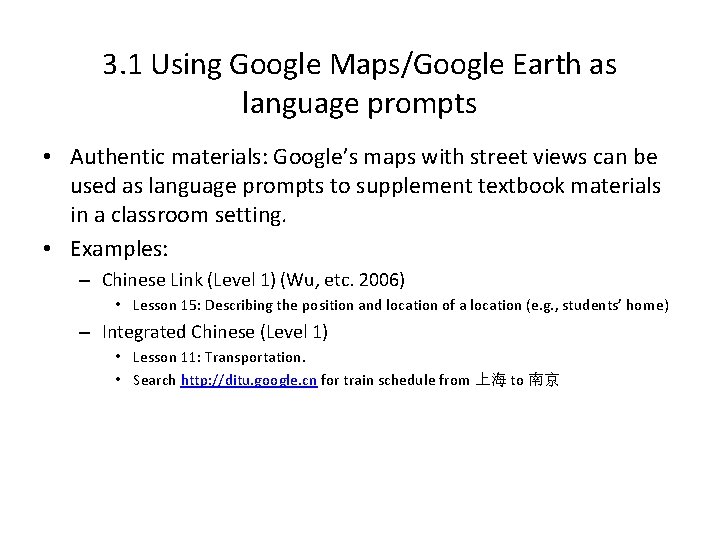 3.1 Using Google Maps/Google Earth as language prompts

• Authentic materials: Google's maps with street views can be used as language prompts to supplement textbook materials in a classroom setting.
• Examples:
- Chinese Link (Level 1) (Wu, etc. 2006)
• Lesson 15: Describing the position and location of a location (e.g., students' home)
- Integrated Chinese (Level 1)
• Lesson 11: Transportation.
• Search http://ditu.google.cn for train schedule from 上海 to 南京